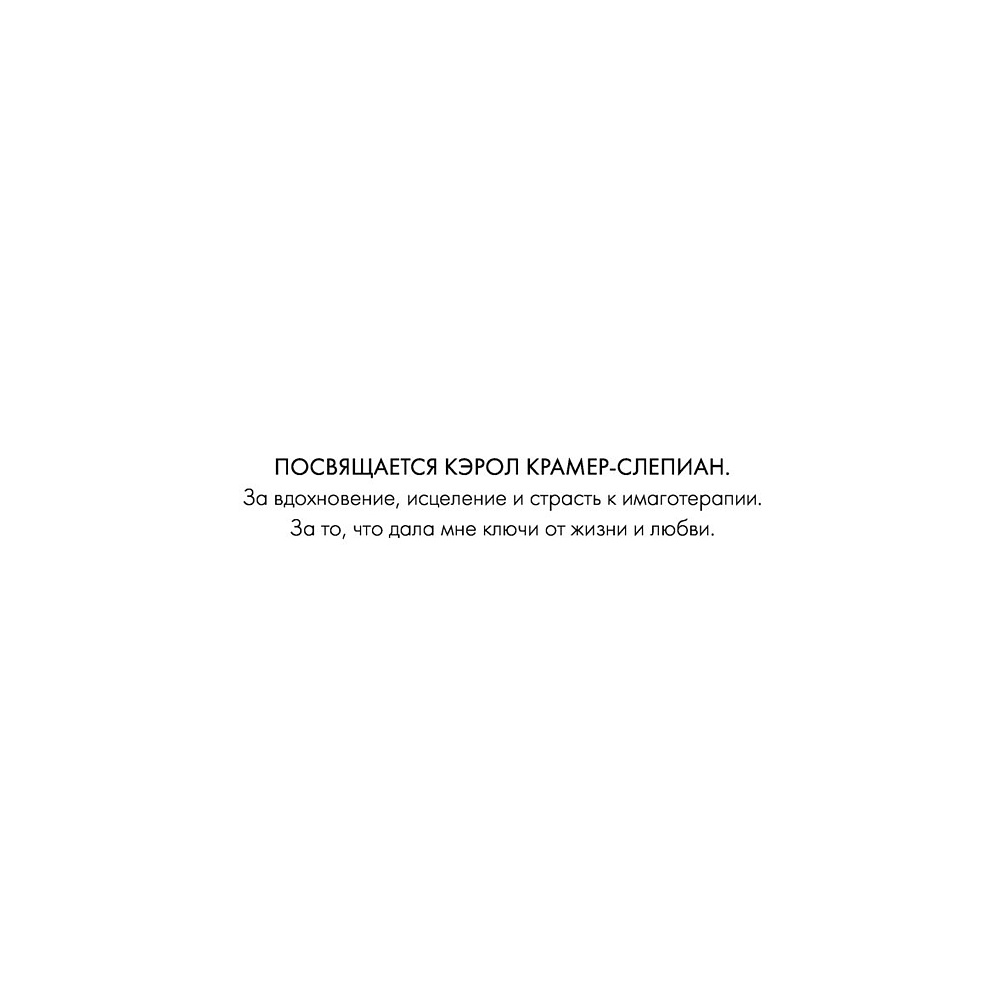 ПОСВЯЩАЕТСЯ КЭРОЛ КРАМЕР-СЛЕПИАН.
За вдохновение, исцеление и страсть к имаготерапии.
За то, что дала мне ключи от жизни и любви.